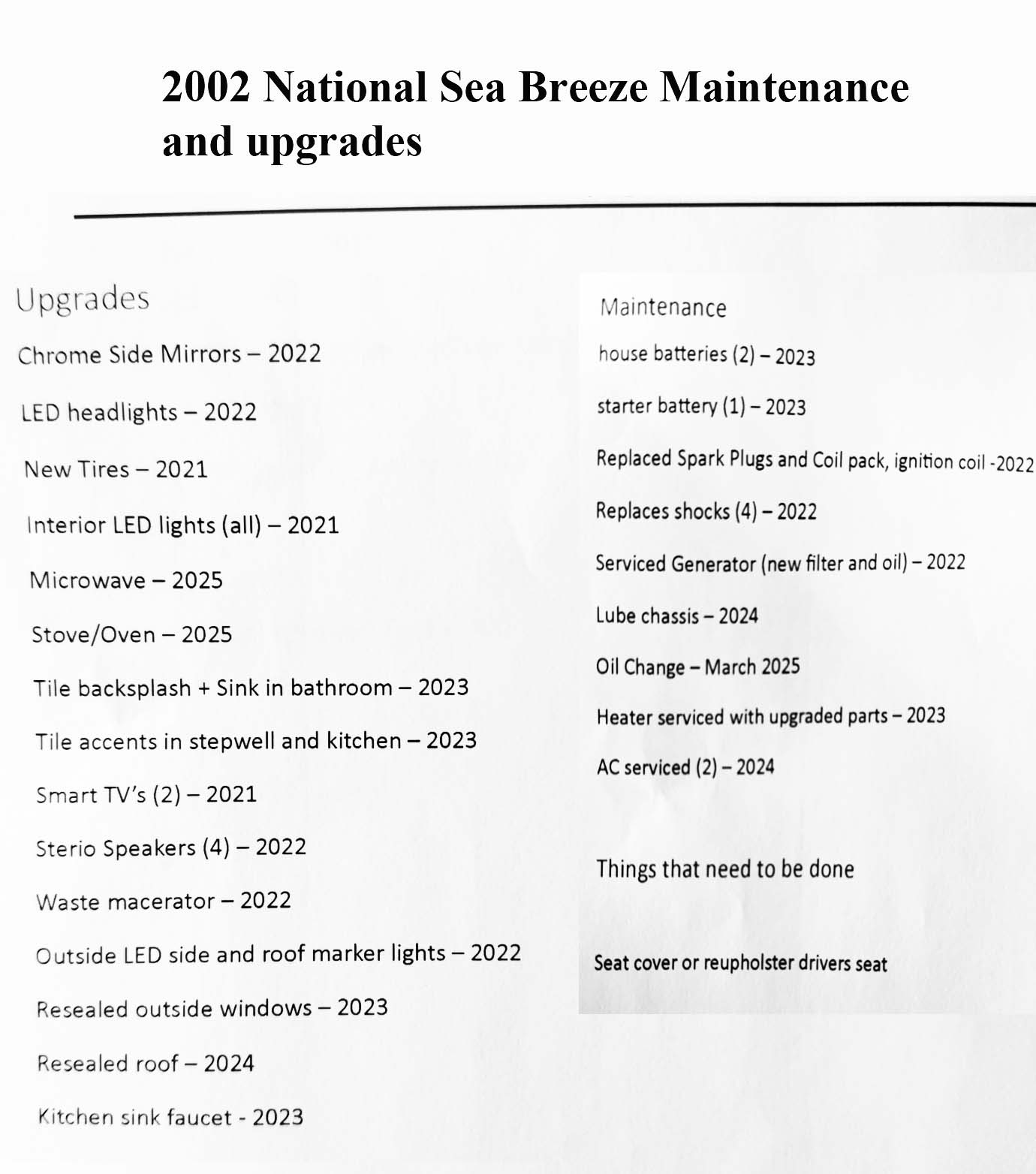 2002 National Sea Breeze Maintenance and upgrades

Upgrades

Chrome Side Mirrors – 2022

LED headlights – 2022

New Tires – 2021

Interior LED lights (all) – 2021

Microwave – 2025

Stove/Oven – 2025

Tile backsplash + Sink in bathroom – 2023

Tile accents in stepwell and kitchen – 2023

Smart TV's (2) – 2021

Sterio Speakers (4) – 2022

Waste macerator – 2022

Outside LED side and roof marker lights – 2022

Resealed outside windows – 2023

Resealed roof – 2024

Kitchen sink faucet - 2023

Maintenance

house batteries (2) – 2023

starter battery (1) – 2023

Replaced Spark Plugs and Coil pack, ignition coil -2022

Replaces shocks (4) – 2022

Serviced Generator (new filter and oil) – 2022

Lube chassis – 2024

Oil Change – March 2025

Heater serviced with upgraded parts – 2023

AC serviced (2) – 2024

Things that need to be done

Seat cover or reupholster drivers seat